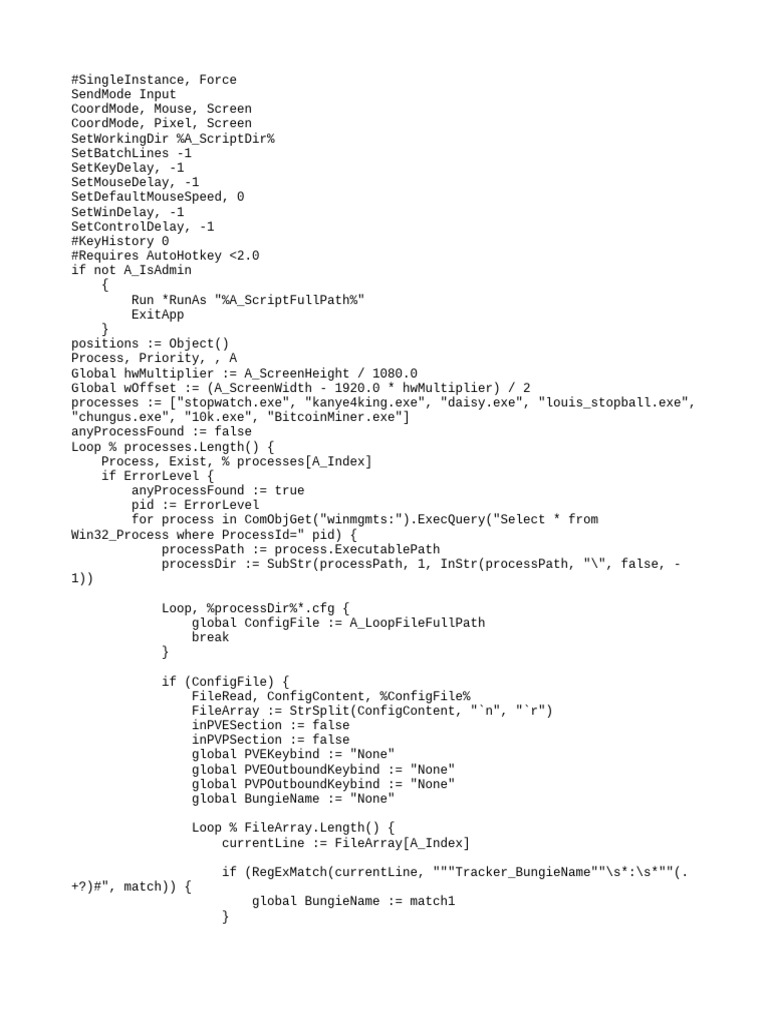 #SingleInstance, Force
SendMode Input
CoordMode, Mouse, Screen
CoordMode, Pixel, Screen
SetWorkingDir %A_ScriptDir%
SetBatchLines -1
SetKeyDelay, -1
SetMouseDelay, -1
SetDefaultMouseSpeed, 0
SetWinDelay, -1
SetControlDelay, -1
#KeyHistory 0
#Requires AutoHotkey <2.0
if not A_IsAdmin
    {
        Run *RunAs "%A_ScriptFullPath%"
        ExitApp
    }
positions := Object()
Process, Priority, , A
Global hwMultiplier := A_ScreenHeight / 1080.0
Global wOffset := (A_ScreenWidth - 1920.0 * hwMultiplier) / 2
processes := ["stopwatch.exe", "kanye4king.exe", "daisy.exe", "louis_stopball.exe", "chungus.exe", "10k.exe", "BitcoinMiner.exe"]
anyProcessFound := false
Loop % processes.Length() {
    Process, Exist, % processes[A_Index]
    if ErrorLevel {
        anyProcessFound := true
        pid := ErrorLevel
        for process in ComObjGet("winmgmts:").ExecQuery("Select * from Win32_Process where ProcessId=" pid) {
            processPath := process.ExecutablePath
            processDir := SubStr(processPath, 1, InStr(processPath, "\", false, -1))

            Loop, %processDir%*.cfg {
                global ConfigFile := A_LoopFileFullPath
                break
            }

            if (ConfigFile) {
                FileRead, ConfigContent, %ConfigFile%
                FileArray := StrSplit(ConfigContent, "`n", "`r")
                inPVESection := false
                inPVPSection := false
                global PVEKeybind := "None"
                global PVEOutboundKeybind := "None"
                global PVPOutboundKeybind := "None"
                global BungieName := "None"

                Loop % FileArray.Length() {
                    currentLine := FileArray[A_Index]

                    if (RegExMatch(currentLine, """Tracker_BungieName""\s*:\s*""(.+?)#", match)) {
                        global BungieName := match1
                    }